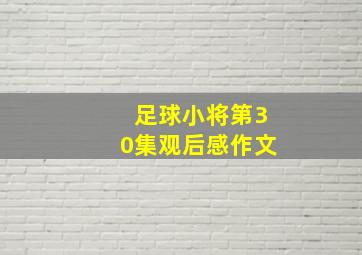 足球小将第30集观后感作文